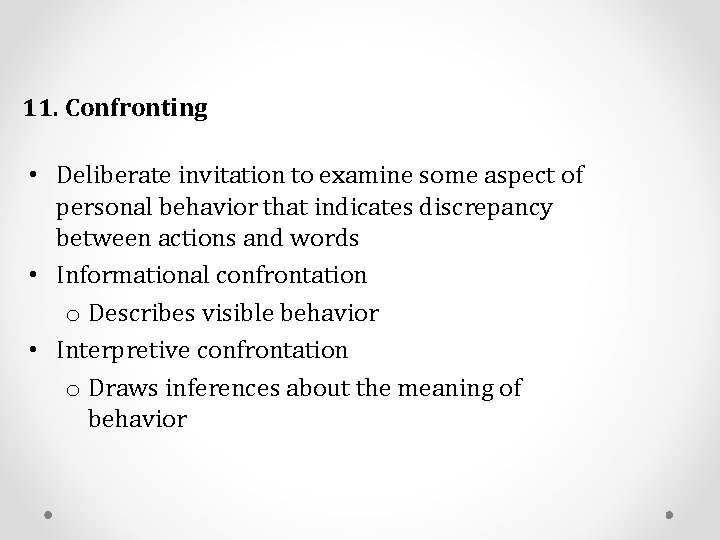 11. Confronting

• Deliberate invitation to examine some aspect of personal behavior that indicates discrepancy between actions and words
• Informational confrontation
o Describes visible behavior
• Interpretive confrontation
o Draws inferences about the meaning of behavior